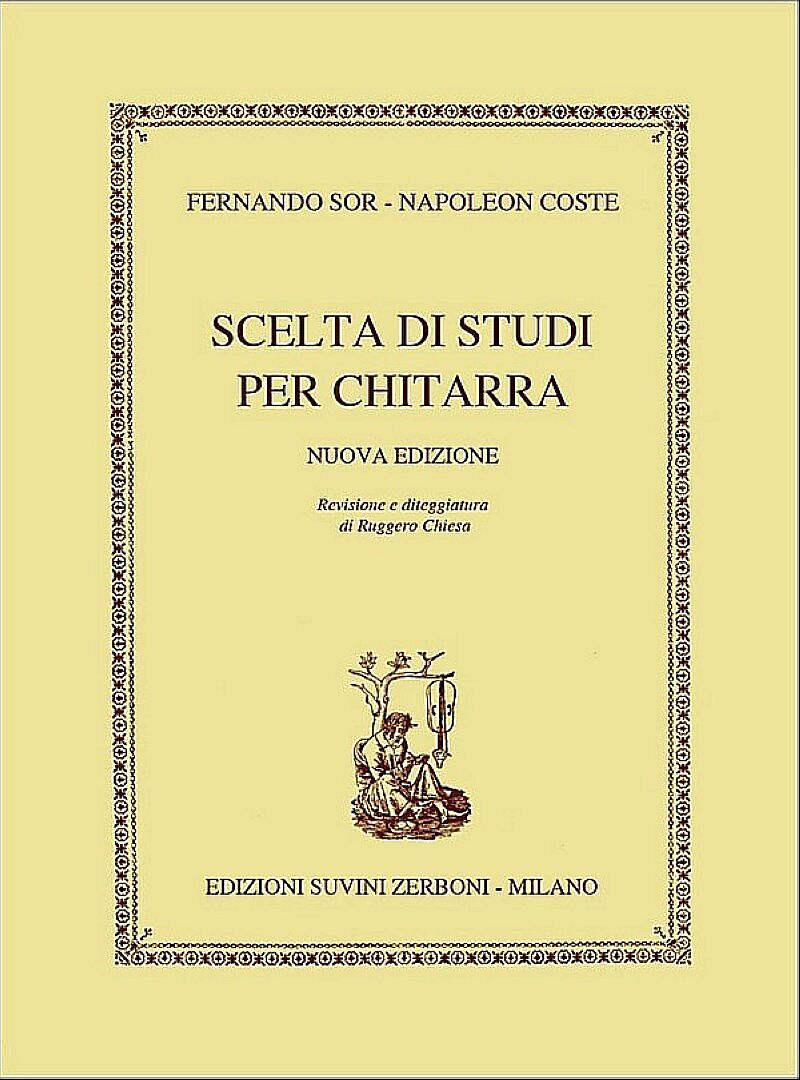 FERNANDO SOR - NAPOLEON COSTE

SCELTA DI STUDI
PER CHITARRA

NUOVA EDIZIONE

Revisione e diteggiatura
di Ruggero Chiesa

EDIZIONI SUVINI ZERBONI - MILANO